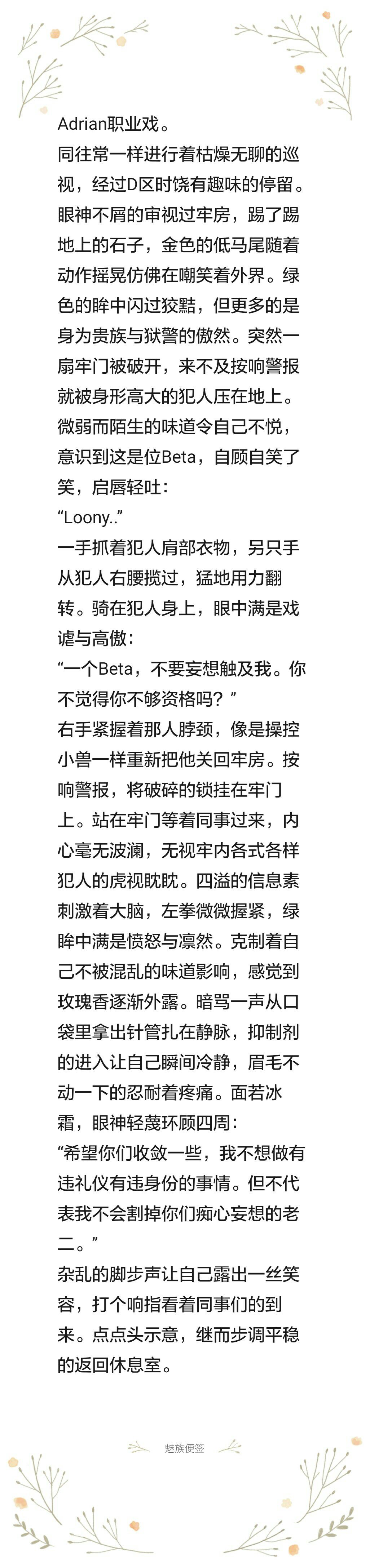 Adrian职业戏。
同往常一样进行着枯燥无聊的巡视，经过D区时饶有趣味的停留。眼神不屑的审视过牢房，踢了踢地上的石子，金色的低马尾随着动作摇晃仿佛在嘲笑着外界。绿色的眸中闪过狡黠，但更多的是身为贵族与狱警的傲然。突然一扇牢门被破开，来不及按响警报就被身形高大的犯人压在地上。微弱而陌生的味道令自己不悦，意识到这是位Beta，自顾自笑了笑，启唇轻吐：
“Loony..”
一手抓着犯人肩部衣物，另只手从犯人右腰揽过，猛地用力翻转。骑在犯人身上，眼中满是戏谑与高傲：
“一个Beta，不要妄想触及我。你不觉得你不够资格吗？”
右手紧握着那人脖颈，像是操控小兽一样重新把他关回牢房。按响警报，将破碎的锁挂在牢门上。站在牢门等着同事过来，内心毫无波澜，无视牢内各式各样犯人的虎视眈眈。四溢的信息素刺激着大脑，左拳微微握紧，绿眸中满是愤怒与凛然。克制着自己不被混乱的味道影响，感觉到玫瑰香逐渐外露。暗骂一声从口袋里拿出针管扎在静脉，抑制剂的进入让自己瞬间冷静，眉毛不动一下的忍耐着疼痛。面若冰霜，眼神轻蔑环顾四周：
“希望你们收敛一些，我不想做有违礼仪有违身份的事情。但不代表我不会割掉你们痴心妄想的老二。”
杂乱的脚步声让自己露出一丝笑容，打个响指看着同事们的到来。点点头示意，继而步调平稳的返回休息室。

魅族便签